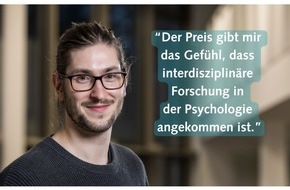 “Der Preis gibt mir das Gefühl, dass interdisziplinäre Forschung in der Psychologie angekommen ist.”